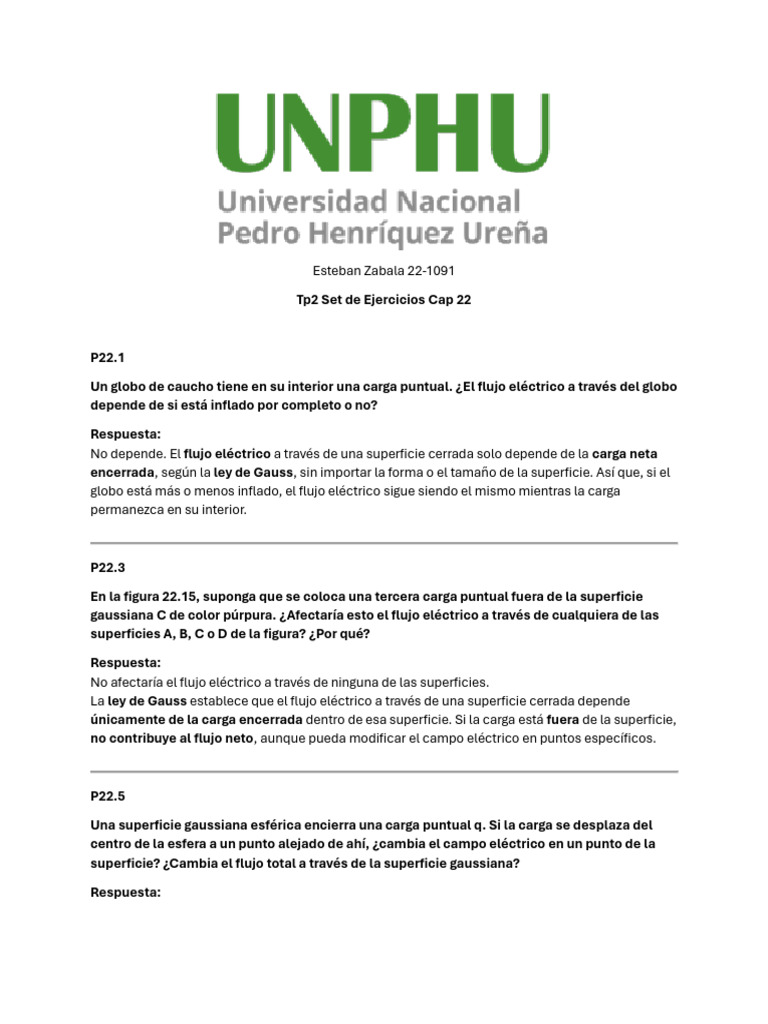 UNPHU
Universidad Nacional
Pedro Henríquez Ureña

Esteban Zabala 22-1091

Tp2 Set de Ejercicios Cap 22

P22.1

Un globo de caucho tiene en su interior una carga puntual. ¿El flujo eléctrico a través del globo depende de si está inflado por completo o no?

Respuesta:
No depende. El flujo eléctrico a través de una superficie cerrada solo depende de la carga neta encerrada, según la ley de Gauss, sin importar la forma o el tamaño de la superficie. Así que, si el globo está más o menos inflado, el flujo eléctrico sigue siendo el mismo mientras la carga permanezca en su interior.

P22.3

En la figura 22.15, suponga que se coloca una tercera carga puntual fuera de la superficie gaussiana C de color púrpura. ¿Afectaría esto el flujo eléctrico a través de cualquiera de las superficies A, B, C o D de la figura? ¿Por qué?

Respuesta:
No afectaría el flujo eléctrico a través de ninguna de las superficies.
La ley de Gauss establece que el flujo eléctrico a través de una superficie cerrada depende únicamente de la carga encerrada dentro de esa superficie. Si la carga está fuera de la superficie, no contribuye al flujo neto, aunque pueda modificar el campo eléctrico en puntos específicos.

P22.5

Una superficie gaussiana esférica encierra una carga puntual q. Si la carga se desplaza del centro de la esfera a un punto alejado de ahí, ¿cambia el campo eléctrico en un punto de la superficie? ¿Cambia el flujo total a través de la superficie gaussiana?

Respuesta: